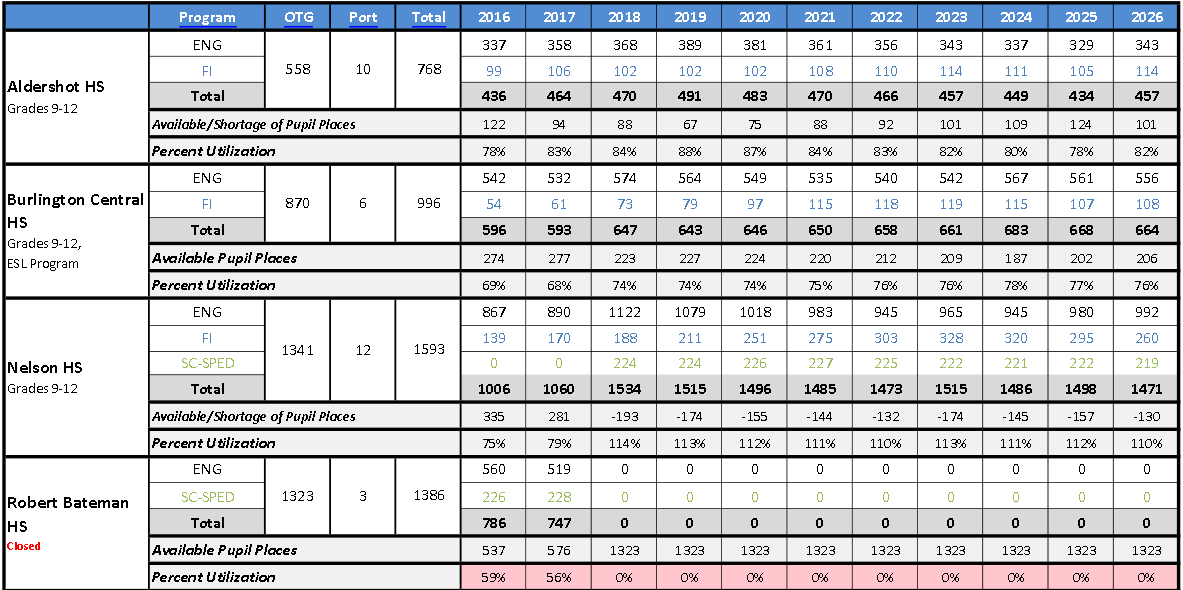 |  | Program | OTG | Port | Total | 2016 | 2017 | 2018 | 2019 | 2020 | 2021 | 2022 | 2023 | 2024 | 2025 | 2026 |
|---|---|---|---|---|---|---|---|---|---|---|---|---|---|---|---|
| Aldershot HS Grades 9-12 | ENG | 558 | 10 | 768 | 337 | 358 | 368 | 389 | 381 | 361 | 356 | 343 | 337 | 329 | 343 |
|  | FI |  |  |  | 99 | 106 | 102 | 102 | 102 | 108 | 110 | 114 | 111 | 105 | 114 |
|  | Total |  |  |  | 436 | 464 | 470 | 491 | 483 | 470 | 466 | 457 | 449 | 434 | 457 |
|  | Available/Shortage of Pupil Places |  |  |  | 122 | 94 | 88 | 67 | 75 | 88 | 92 | 101 | 109 | 124 | 101 |
|  | Percent Utilization |  |  |  | 78% | 83% | 84% | 88% | 87% | 84% | 83% | 82% | 80% | 78% | 82% |
| Burlington Central HS Grades 9-12, ESL Program | ENG | 870 | 6 | 996 | 542 | 532 | 574 | 564 | 549 | 535 | 540 | 542 | 567 | 561 | 556 |
|  | FI |  |  |  | 54 | 61 | 73 | 79 | 97 | 115 | 118 | 119 | 115 | 107 | 108 |
|  | Total |  |  |  | 596 | 593 | 647 | 643 | 646 | 650 | 658 | 661 | 683 | 668 | 664 |
|  | Available Pupil Places |  |  |  | 274 | 277 | 223 | 227 | 224 | 220 | 212 | 209 | 187 | 202 | 206 |
|  | Percent Utilization |  |  |  | 69% | 68% | 74% | 74% | 74% | 75% | 76% | 76% | 78% | 77% | 76% |
| Nelson HS Grades 9-12 | ENG | 1341 | 12 | 1593 | 867 | 890 | 1122 | 1079 | 1018 | 983 | 945 | 965 | 945 | 980 | 992 |
|  | FI |  |  |  | 139 | 170 | 188 | 211 | 251 | 275 | 303 | 328 | 320 | 295 | 260 |
|  | SC-SPED |  |  |  | 0 | 0 | 224 | 224 | 226 | 227 | 225 | 222 | 221 | 222 | 219 |
|  | Total |  |  |  | 1006 | 1060 | 1534 | 1515 | 1496 | 1485 | 1473 | 1515 | 1486 | 1498 | 1471 |
|  | Available/Shortage of Pupil Places |  |  |  | 335 | 281 | -193 | -174 | -155 | -144 | -132 | -174 | -145 | -157 | -130 |
|  | Percent Utilization |  |  |  | 75% | 79% | 114% | 113% | 112% | 111% | 110% | 113% | 111% | 112% | 110% |
| Robert Bateman HS Closed | ENG | 1323 | 3 | 1386 | 560 | 519 | 0 | 0 | 0 | 0 | 0 | 0 | 0 | 0 | 0 |
|  | SC-SPED |  |  |  | 226 | 228 | 0 | 0 | 0 | 0 | 0 | 0 | 0 | 0 | 0 |
|  | Total |  |  |  | 786 | 747 | 0 | 0 | 0 | 0 | 0 | 0 | 0 | 0 | 0 |
|  | Available Pupil Places |  |  |  | 537 | 576 | 1323 | 1323 | 1323 | 1323 | 1323 | 1323 | 1323 | 1323 | 1323 |
|  | Percent Utilization |  |  |  | 59% | 56% | 0% | 0% | 0% | 0% | 0% | 0% | 0% | 0% | 0% |